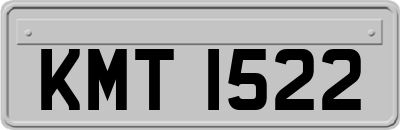 KMT 1522